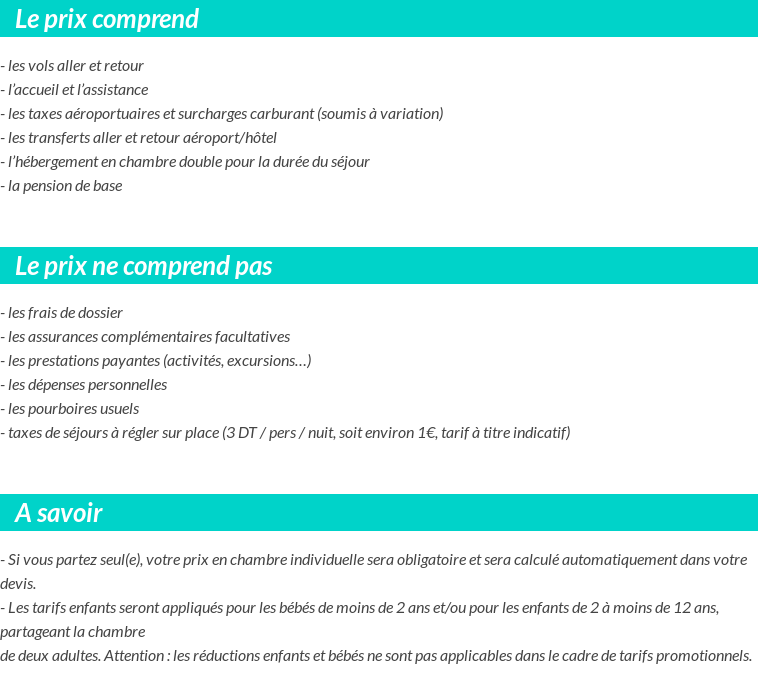 Le prix comprend

- les vols aller et retour
- l'accueil et l'assistance
- les taxes aéroportuaires et surcharges carburant (soumis à variation)
- les transferts aller et retour aéroport/hôtel
- l'hébergement en chambre double pour la durée du séjour
- la pension de base

Le prix ne comprend pas

- les frais de dossier
- les assurances complémentaires facultatives
- les prestations payantes (activités, excursions…)
- les dépenses personnelles
- les pourboires usuels
- taxes de séjours à régler sur place (3 DT / pers / nuit, soit environ 1€, tarif à titre indicatif)

A savoir

- Si vous partez seul(e), votre prix en chambre individuelle sera obligatoire et sera calculé automatiquement dans votre devis.
- Les tarifs enfants seront appliqués pour les bébés de moins de 2 ans et/ou pour les enfants de 2 à moins de 12 ans, partageant la chambre
de deux adultes. Attention : les réductions enfants et bébés ne sont pas applicables dans le cadre de tarifs promotionnels.